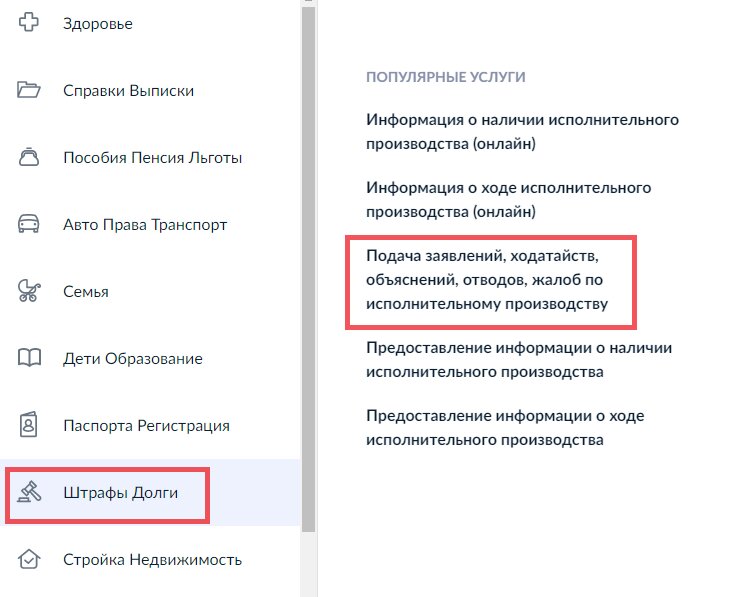 Здоровье

Справки Выписки

Пособия Пенсия Льготы

Авто Права Транспорт

Семья

Дети Образование

Паспорта Регистрация

Штрафы Долги

Стройка Недвижимость

ПОПУЛЯРНЫЕ УСЛУГИ

Информация о наличии исполнительного производства (онлайн)

Информация о ходе исполнительного производства (онлайн)

Подача заявлений, ходатайств, объяснений, отводов, жалоб по исполнительному производству

Предоставление информации о наличии исполнительного производства

Предоставление информации о ходе исполнительного производства